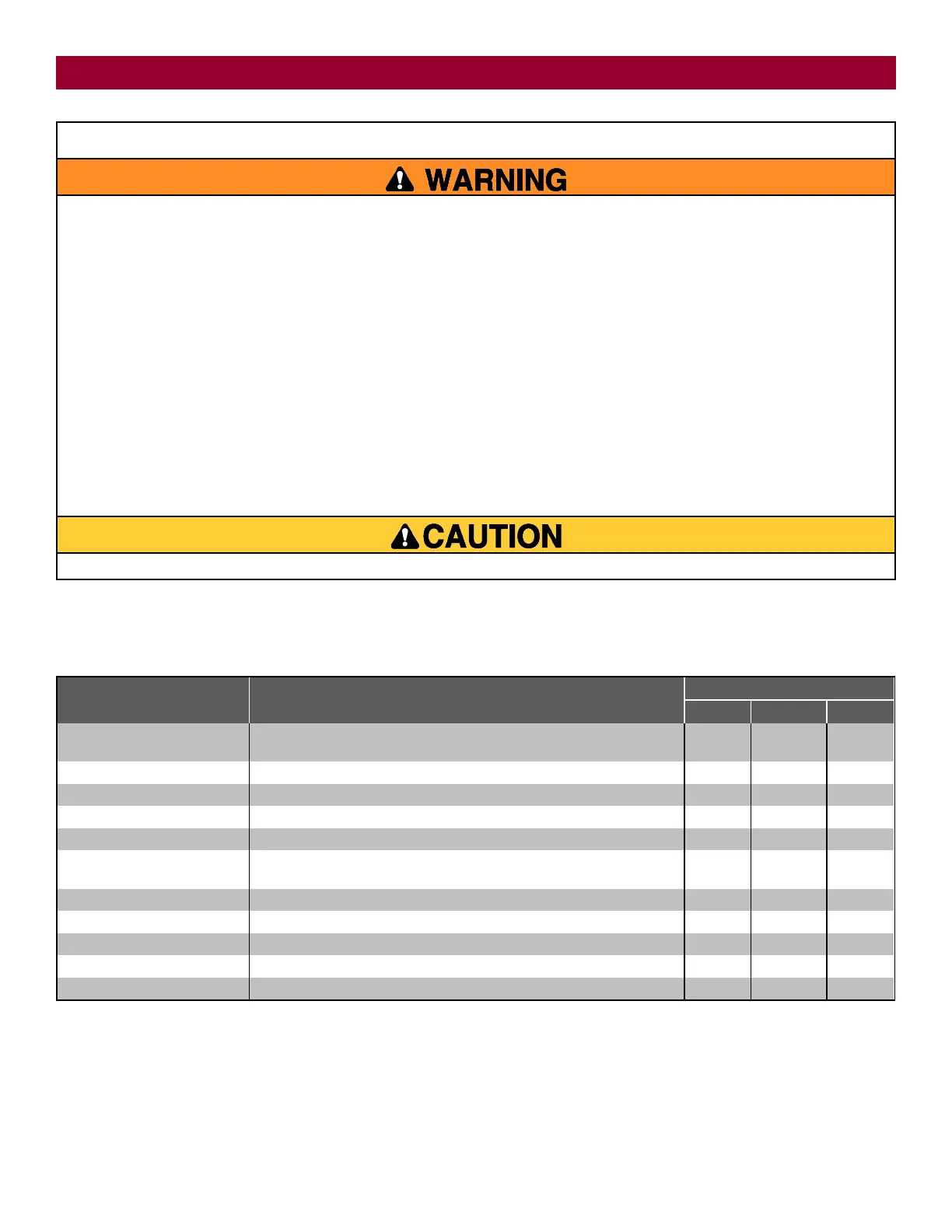 WARNING

CAUTION